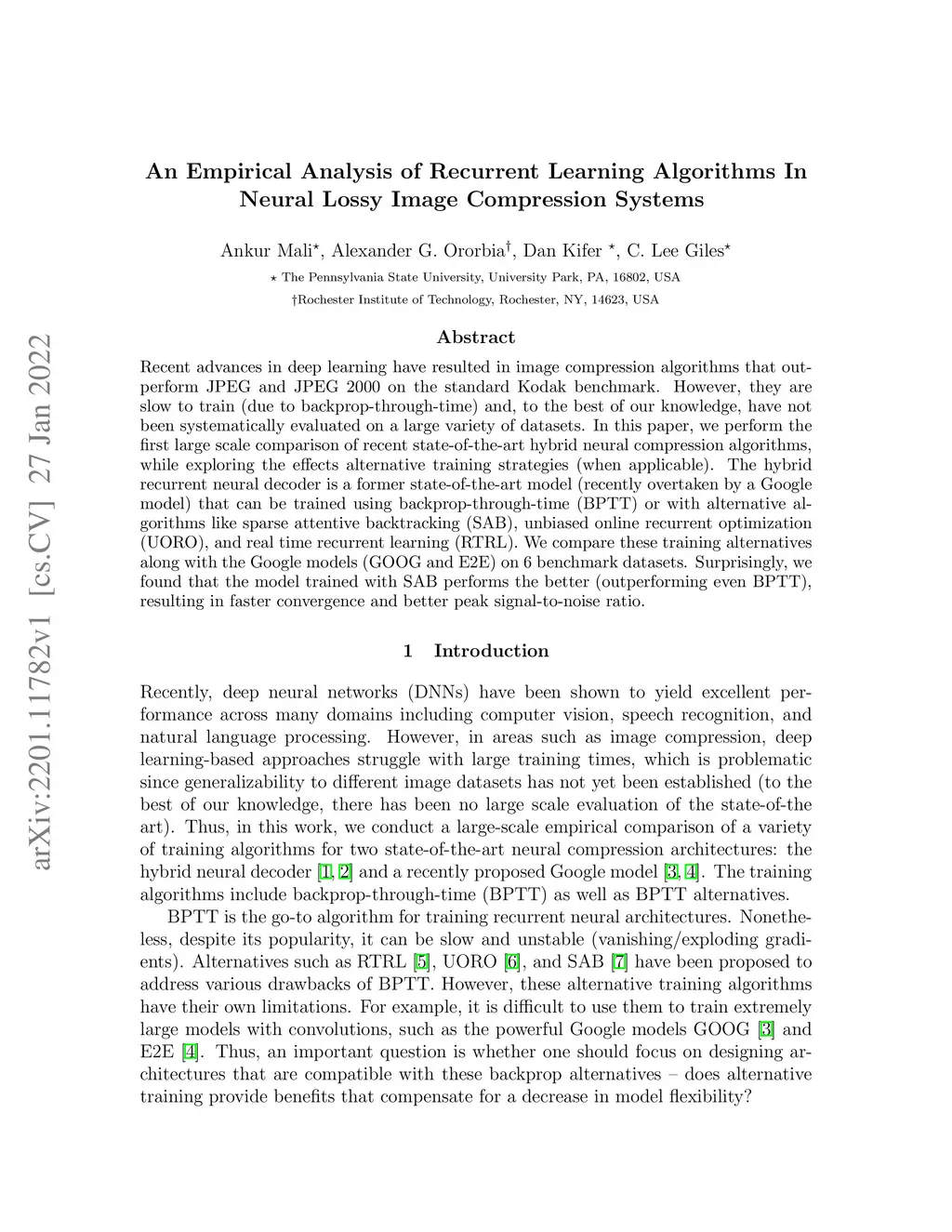 arXiv:2201.11782v1 [cs.CV] 27 Jan 2022

An Empirical Analysis of Recurrent Learning Algorithms In Neural Lossy Image Compression Systems

Ankur Mali$^\star$, Alexander G. Ororbia$^\dagger$, Dan Kifer $^\star$, C. Lee Giles$^\star$

$\star$ The Pennsylvania State University, University Park, PA, 16802, USA

†Rochester Institute of Technology, Rochester, NY, 14623, USA

Abstract

Recent advances in deep learning have resulted in image compression algorithms that outperform JPEG and JPEG 2000 on the standard Kodak benchmark. However, they are slow to train (due to backprop-through-time) and, to the best of our knowledge, have not been systematically evaluated on a large variety of datasets. In this paper, we perform the first large scale comparison of recent state-of-the-art hybrid neural compression algorithms, while exploring the effects alternative training strategies (when applicable). The hybrid recurrent neural decoder is a former state-of-the-art model (recently overtaken by a Google model) that can be trained using backprop-through-time (BPTT) or with alternative algorithms like sparse attentive backtracking (SAB), unbiased online recurrent optimization (UORO), and real time recurrent learning (RTRL). We compare these training alternatives along with the Google models (GOOG and E2E) on 6 benchmark datasets. Surprisingly, we found that the model trained with SAB performs the better (outperforming even BPTT), resulting in faster convergence and better peak signal-to-noise ratio.

1 Introduction

Recently, deep neural networks (DNNs) have been shown to yield excellent performance across many domains including computer vision, speech recognition, and natural language processing. However, in areas such as image compression, deep learning-based approaches struggle with large training times, which is problematic since generalizability to different image datasets has not yet been established (to the best of our knowledge, there has been no large scale evaluation of the state-of-the art). Thus, in this work, we conduct a large-scale empirical comparison of a variety of training algorithms for two state-of-the-art neural compression architectures: the hybrid neural decoder [1, 2] and a recently proposed Google model [3, 4]. The training algorithms include backprop-through-time (BPTT) as well as BPTT alternatives.

BPTT is the go-to algorithm for training recurrent neural architectures. Nonetheless, despite its popularity, it can be slow and unstable (vanishing/exploding gradients). Alternatives such as RTRL [5], UORO [6], and SAB [7] have been proposed to address various drawbacks of BPTT. However, these alternative training algorithms have their own limitations. For example, it is difficult to use them to train extremely large models with convolutions, such as the powerful Google models GOOG [3] and E2E [4]. Thus, an important question is whether one should focus on designing architectures that are compatible with these backprop alternatives – does alternative training provide benefits that compensate for a decrease in model flexibility?